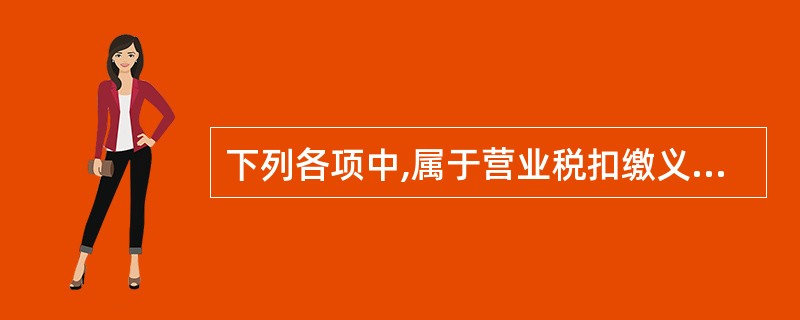 下列各项中,属于营业税扣缴义...